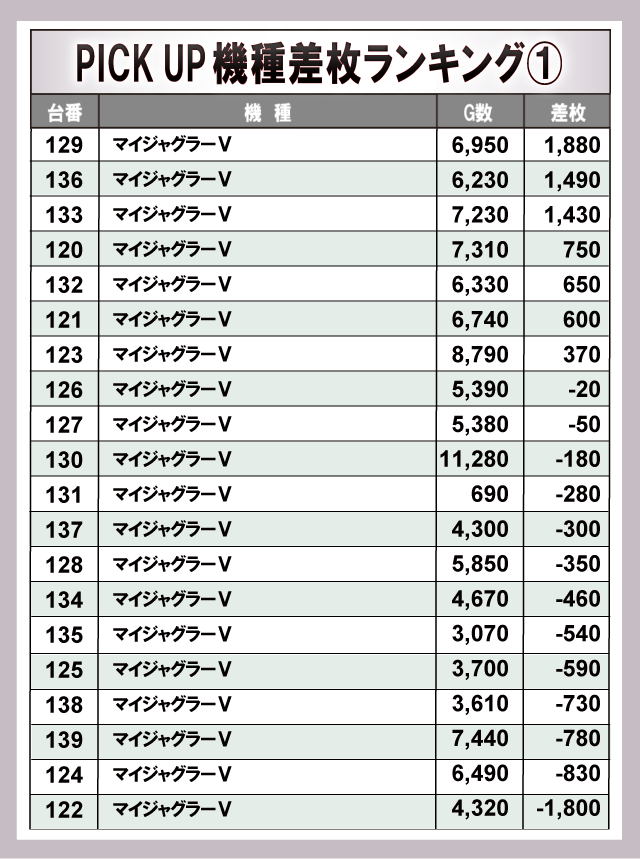 PICK UP 機種差枚ランキング①

| 台番 | 機　種 | G数 | 差枚 |
|---|---|---|---|
| 129 | マイジャグラーV | 6,950 | 1,880 |
| 136 | マイジャグラーV | 6,230 | 1,490 |
| 133 | マイジャグラーV | 7,230 | 1,430 |
| 120 | マイジャグラーV | 7,310 | 750 |
| 132 | マイジャグラーV | 6,330 | 650 |
| 121 | マイジャグラーV | 6,740 | 600 |
| 123 | マイジャグラーV | 8,790 | 370 |
| 126 | マイジャグラーV | 5,390 | -20 |
| 127 | マイジャグラーV | 5,380 | -50 |
| 130 | マイジャグラーV | 11,280 | -180 |
| 131 | マイジャグラーV | 690 | -280 |
| 137 | マイジャグラーV | 4,300 | -300 |
| 128 | マイジャグラーV | 5,850 | -350 |
| 134 | マイジャグラーV | 4,670 | -460 |
| 135 | マイジャグラーV | 3,070 | -540 |
| 125 | マイジャグラーV | 3,700 | -590 |
| 138 | マイジャグラーV | 3,610 | -730 |
| 139 | マイジャグラーV | 7,440 | -780 |
| 124 | マイジャグラーV | 6,490 | -830 |
| 122 | マイジャグラーV | 4,320 | -1,800 |